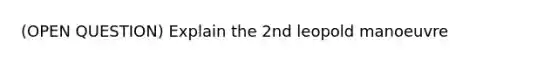 (OPEN QUESTION) Explain the 2nd leopold manoeuvre